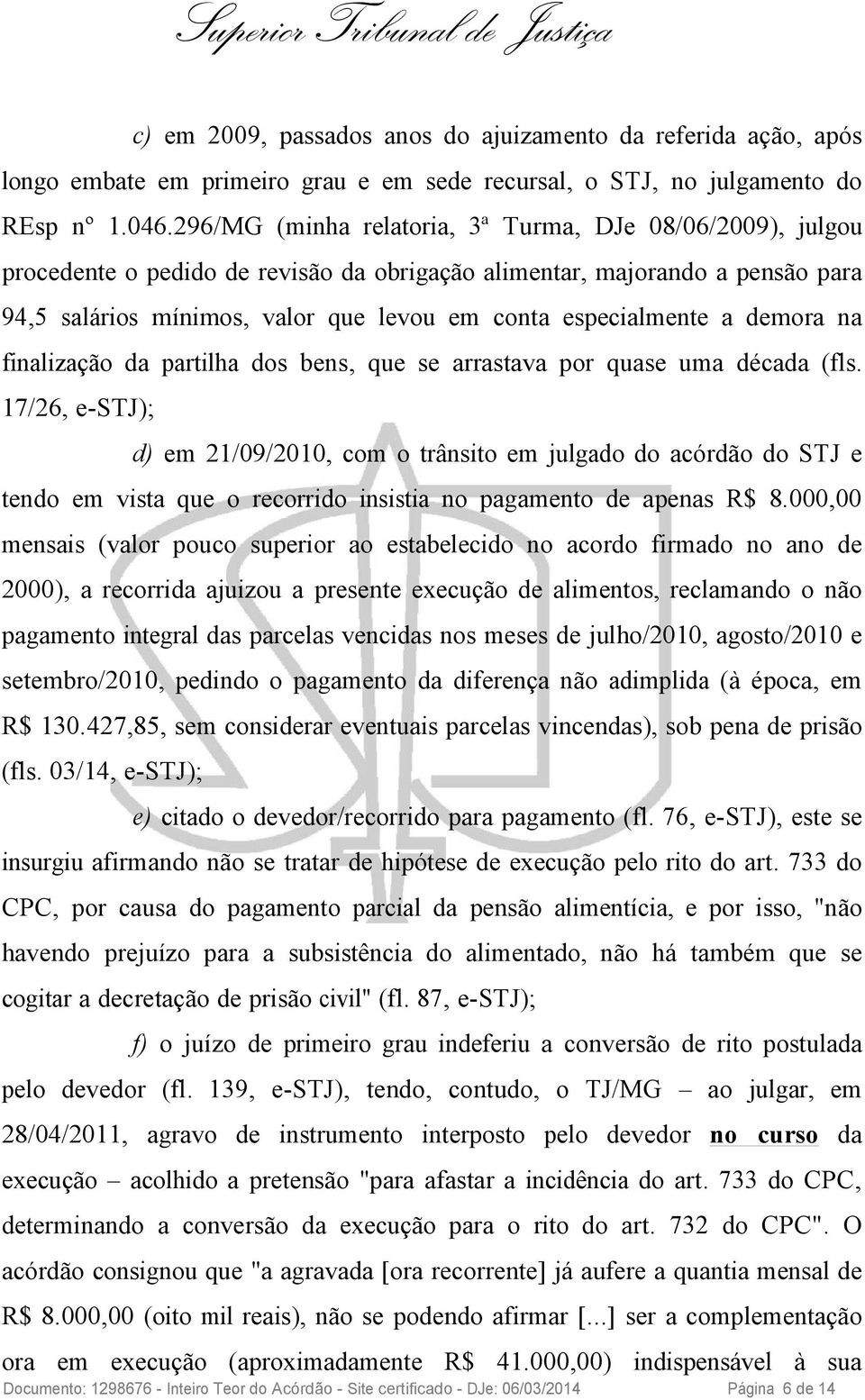 Superior Tribunal de Justiça

c) em 2009, passados anos do ajuizamento da referida ação, após longo embate em primeiro grau e em sede recursal, o STJ, no julgamento do REsp nº 1.046.296/MG (minha relatoria, 3ª Turma, DJe 08/06/2009), julgou procedente o pedido de revisão da obrigação alimentar, majorando a pensão para 94,5 salários mínimos, valor que levou em conta especialmente a demora na finalização da partilha dos bens, que se arrastava por quase uma década (fls. 17/26, e-STJ);

d) em 21/09/2010, com o trânsito em julgado do acórdão do STJ e tendo em vista que o recorrido insistia no pagamento de apenas R$ 8.000,00 mensais (valor pouco superior ao estabelecido no acordo firmado no ano de 2000), a recorrida ajuizou a presente execução de alimentos, reclamando o não pagamento integral das parcelas vencidas nos meses de julho/2010, agosto/2010 e setembro/2010, pedindo o pagamento da diferença não adimplida (à época, em R$ 130.427,85, sem considerar eventuais parcelas vincendas), sob pena de prisão (fls. 03/14, e-STJ);

e) citado o devedor/recorrido para pagamento (fl. 76, e-STJ), este se insurgiu afirmando não se tratar de hipótese de execução pelo rito do art. 733 do CPC, por causa do pagamento parcial da pensão alimentícia, e por isso, "não havendo prejuízo para a subsistência do alimentado, não há também que se cogitar a decretação de prisão civil" (fl. 87, e-STJ);

f) o juízo de primeiro grau indeferiu a conversão de rito postulada pelo devedor (fl. 139, e-STJ), tendo, contudo, o TJ/MG – ao julgar, em 28/04/2011, agravo de instrumento interposto pelo devedor no curso da execução – acolhido a pretensão "para afastar a incidência do art. 733 do CPC, determinando a conversão da execução para o rito do art. 732 do CPC". O acórdão consignou que "a agravada [ora recorrente] já aufere a quantia mensal de R$ 8.000,00 (oito mil reais), não se podendo afirmar [...] ser a complementação ora em execução (aproximadamente R$ 41.000,00) indispensável à sua

Documento: 1298676 - Inteiro Teor do Acórdão - Site certificado - DJe: 06/03/2014 Página 6 de 14